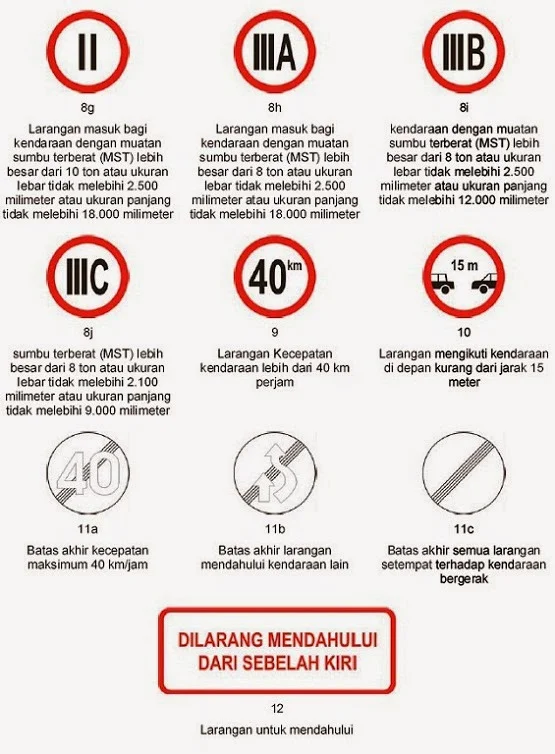 II

8g

Larangan masuk bagi kendaraan dengan muatan sumbu terberat (MST) lebih besar dari 10 ton atau ukuran lebar tidak melebihi 2.500 milimeter atau ukuran panjang tidak melebihi 18.000 milimeter

IIIA

8h

Larangan masuk bagi kendaraan dengan muatan sumbu terberat (MST) lebih besar dari 8 ton atau ukuran lebar tidak melebihi 2.500 milimeter atau ukuran panjang tidak melebihi 18.000 milimeter

IIIB

8i

kendaraan dengan muatan sumbu terberat (MST) lebih besar dari 8 ton atau ukuran lebar tidak melebihi 2.500 milimeter atau ukuran panjang tidak melebihi 12.000 milimeter

IIIC

8j

sumbu terberat (MST) lebih besar dari 8 ton atau ukuran lebar tidak melebihi 2.100 milimeter atau ukuran panjang tidak melebihi 9.000 milimeter

40 km

9

Larangan Kecepatan kendaraan lebih dari 40 km perjam

15 m

10

Larangan mengikuti kendaraan di depan kurang dari jarak 15 meter

40

11a

Batas akhir kecepatan maksimum 40 km/jam

11b

Batas akhir larangan mendahului kendaraan lain

11c

Batas akhir semua larangan setempat terhadap kendaraan bergerak

DILARANG MENDAHULUI DARI SEBELAH KIRI

12

Larangan untuk mendahului